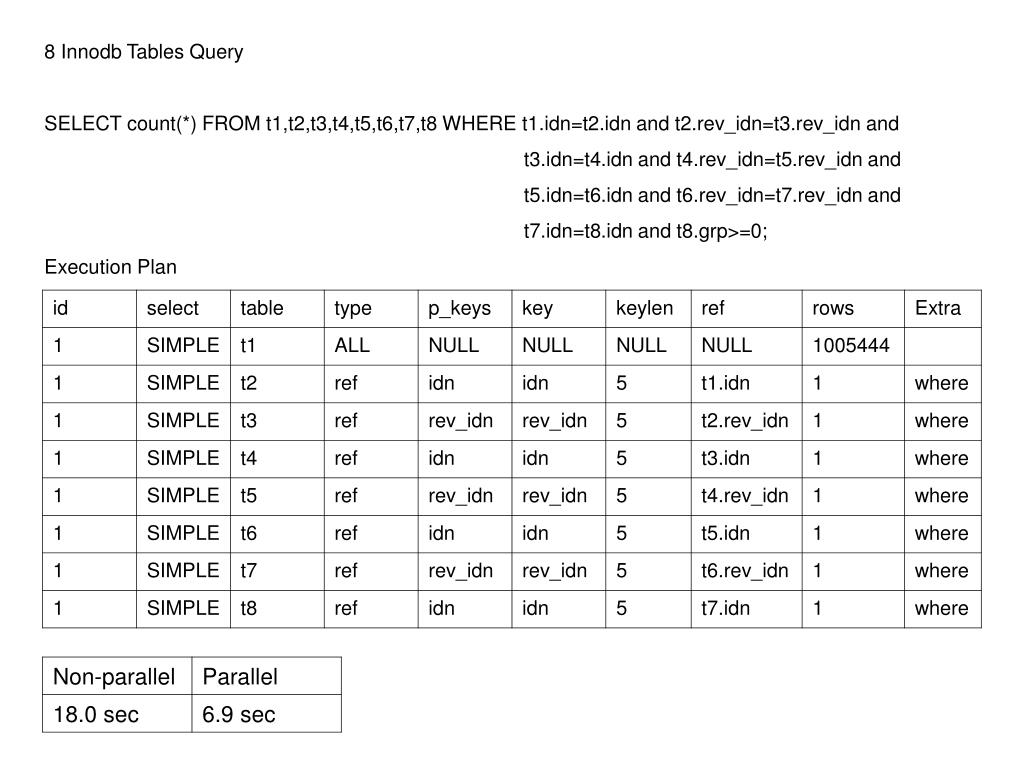 8 Innodb Tables Query

SELECT count(*) FROM t1,t2,t3,t4,t5,t6,t7,t8 WHERE t1.idn=t2.idn and t2.rev_idn=t3.rev_idn and
t3.idn=t4.idn and t4.rev_idn=t5.rev_idn and
t5.idn=t6.idn and t6.rev_idn=t7.rev_idn and
t7.idn=t8.idn and t8.grp>=0;

Execution Plan

| id | select | table | type | p_keys | key | keylen | ref | rows | Extra |
|---|---|---|---|---|---|---|---|---|---|
| 1 | SIMPLE | t1 | ALL | NULL | NULL | NULL | NULL | 1005444 | |
| 1 | SIMPLE | t2 | ref | idn | idn | 5 | t1.idn | 1 | where |
| 1 | SIMPLE | t3 | ref | rev_idn | rev_idn | 5 | t2.rev_idn | 1 | where |
| 1 | SIMPLE | t4 | ref | idn | idn | 5 | t3.idn | 1 | where |
| 1 | SIMPLE | t5 | ref | rev_idn | rev_idn | 5 | t4.rev_idn | 1 | where |
| 1 | SIMPLE | t6 | ref | idn | idn | 5 | t5.idn | 1 | where |
| 1 | SIMPLE | t7 | ref | rev_idn | rev_idn | 5 | t6.rev_idn | 1 | where |
| 1 | SIMPLE | t8 | ref | idn | idn | 5 | t7.idn | 1 | where |

| Non-parallel | Parallel |
|---|---|
| 18.0 sec | 6.9 sec |